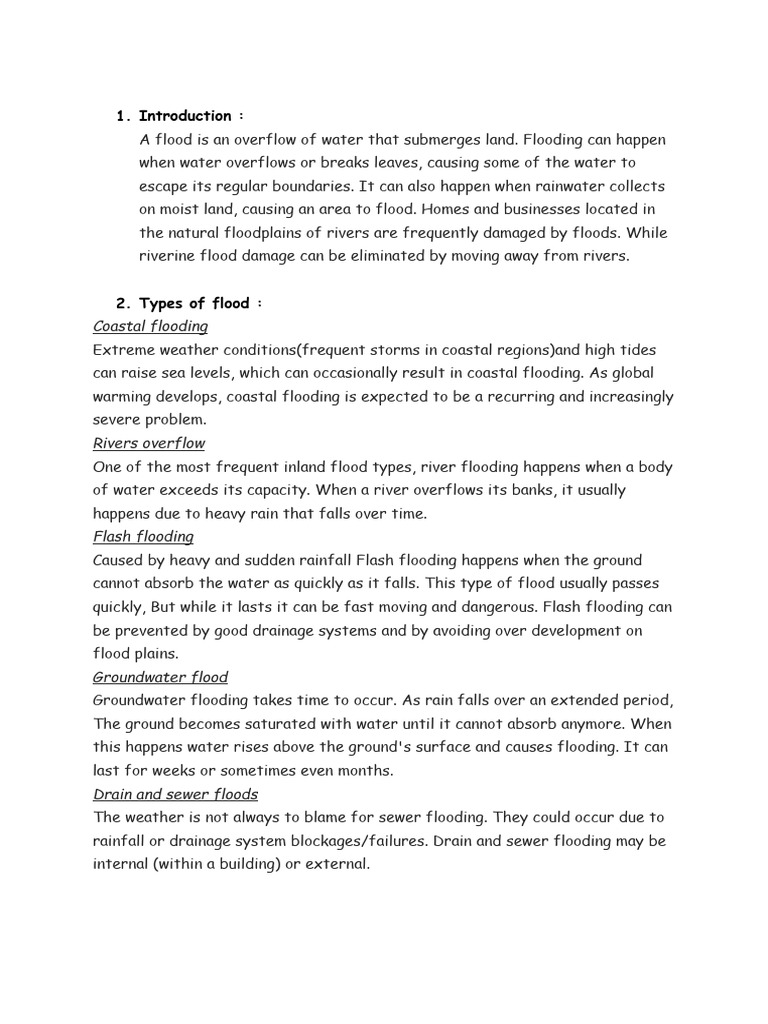 1. Introduction :

A flood is an overflow of water that submerges land. Flooding can happen when water overflows or breaks leaves, causing some of the water to escape its regular boundaries. It can also happen when rainwater collects on moist land, causing an area to flood. Homes and businesses located in the natural floodplains of rivers are frequently damaged by floods. While riverine flood damage can be eliminated by moving away from rivers.

2. Types of flood :

Coastal flooding

Extreme weather conditions(frequent storms in coastal regions)and high tides can raise sea levels, which can occasionally result in coastal flooding. As global warming develops, coastal flooding is expected to be a recurring and increasingly severe problem.

Rivers overflow

One of the most frequent inland flood types, river flooding happens when a body of water exceeds its capacity. When a river overflows its banks, it usually happens due to heavy rain that falls over time.

Flash flooding

Caused by heavy and sudden rainfall Flash flooding happens when the ground cannot absorb the water as quickly as it falls. This type of flood usually passes quickly, But while it lasts it can be fast moving and dangerous. Flash flooding can be prevented by good drainage systems and by avoiding over development on flood plains.

Groundwater flood

Groundwater flooding takes time to occur. As rain falls over an extended period, The ground becomes saturated with water until it cannot absorb anymore. When this happens water rises above the ground's surface and causes flooding. It can last for weeks or sometimes even months.

Drain and sewer floods

The weather is not always to blame for sewer flooding. They could occur due to rainfall or drainage system blockages/failures. Drain and sewer flooding may be internal (within a building) or external.